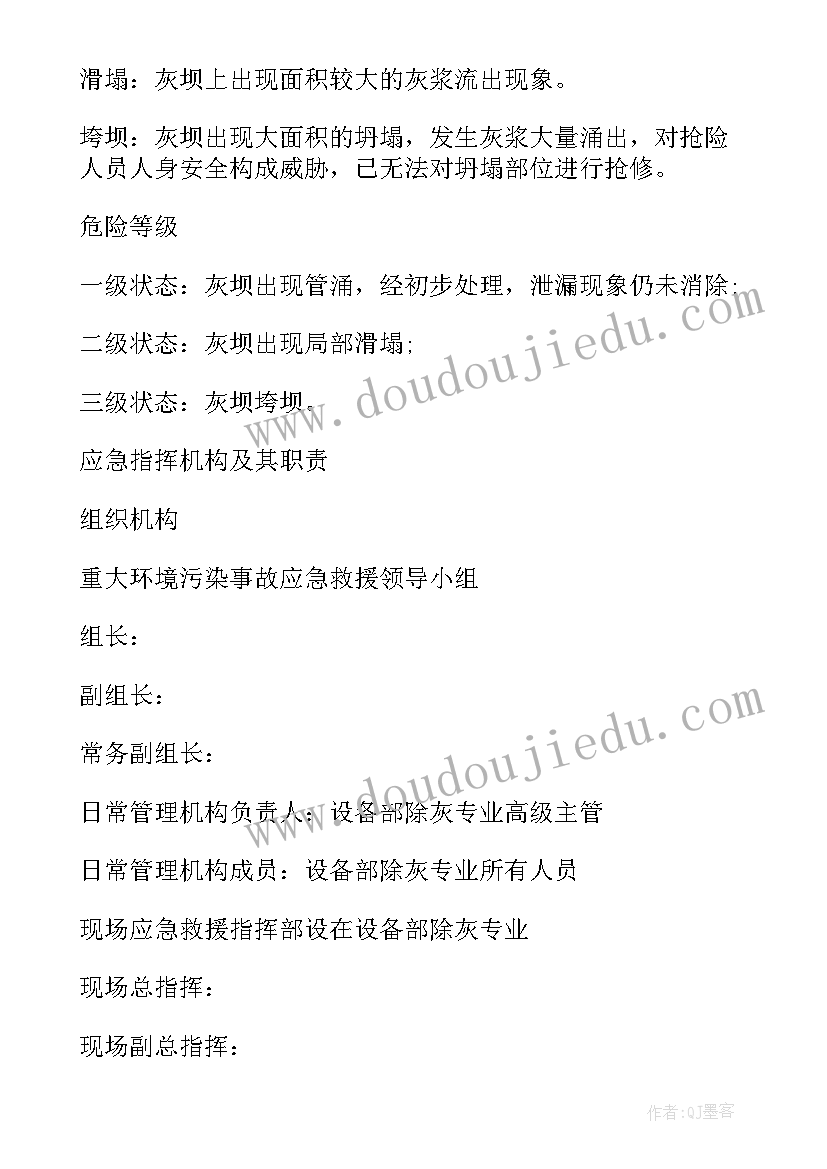 滑塌：灰坝上出现面积较大的灰浆流出现象。

垮坝：灰坝出现大面积的坍塌，发生灰浆大量涌出，对抢险人员人身安全构成威胁，已无法对坍塌部位进行抢修。

危险等级

一级状态：灰坝出现管涌，经初步处理，泄漏现象仍未消除；

二级状态：灰坝出现局部滑塌；

三级状态：灰坝垮坝。

应急指挥机构及其职责

组织机构

重大环境污染事故应急救援领导小组

组长：

副组长：

常务副组长：

日常管理机构负责人：设备部除灰专业高级主管

日常管理机构成员：设备部除灰专业所有人员

现场应急救援指挥部设在设备部除灰专业

现场总指挥：

现场副总指挥：

www.doudoujiedu.com

www.doudoujiedu.com

作者:QJ墨客